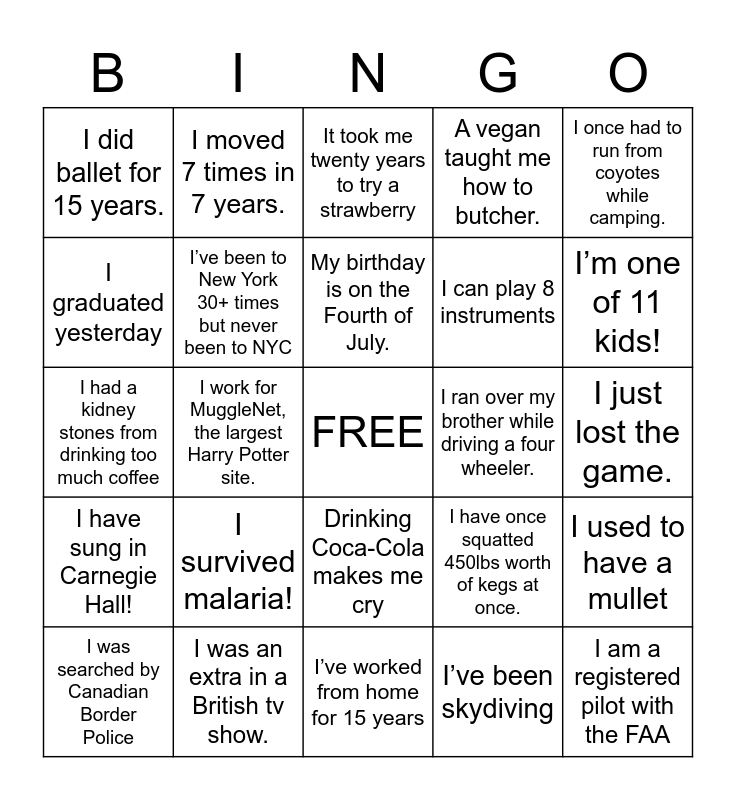 | B | I | N | G | O |
|---|---|---|---|---|
| I did ballet for 15 years. | I moved 7 times in 7 years. | It took me twenty years to try a strawberry | A vegan taught me how to butcher. | I once had to run from coyotes while camping. |
| I graduated yesterday | I've been to New York 30+ times but never been to NYC | My birthday is on the Fourth of July. | I can play 8 instruments | I'm one of 11 kids! |
| I had a kidney stones from drinking too much coffee | I work for MuggleNet, the largest Harry Potter site. | FREE | I ran over my brother while driving a four wheeler. | I just lost the game. |
| I have sung in Carnegie Hall! | I survived malaria! | Drinking Coca-Cola makes me cry | I have once squatted 450lbs worth of kegs at once. | I used to have a mullet |
| I was searched by Canadian Border Police | I was an extra in a British tv show. | I've worked from home for 15 years | I've been skydiving | I am a registered pilot with the FAA |